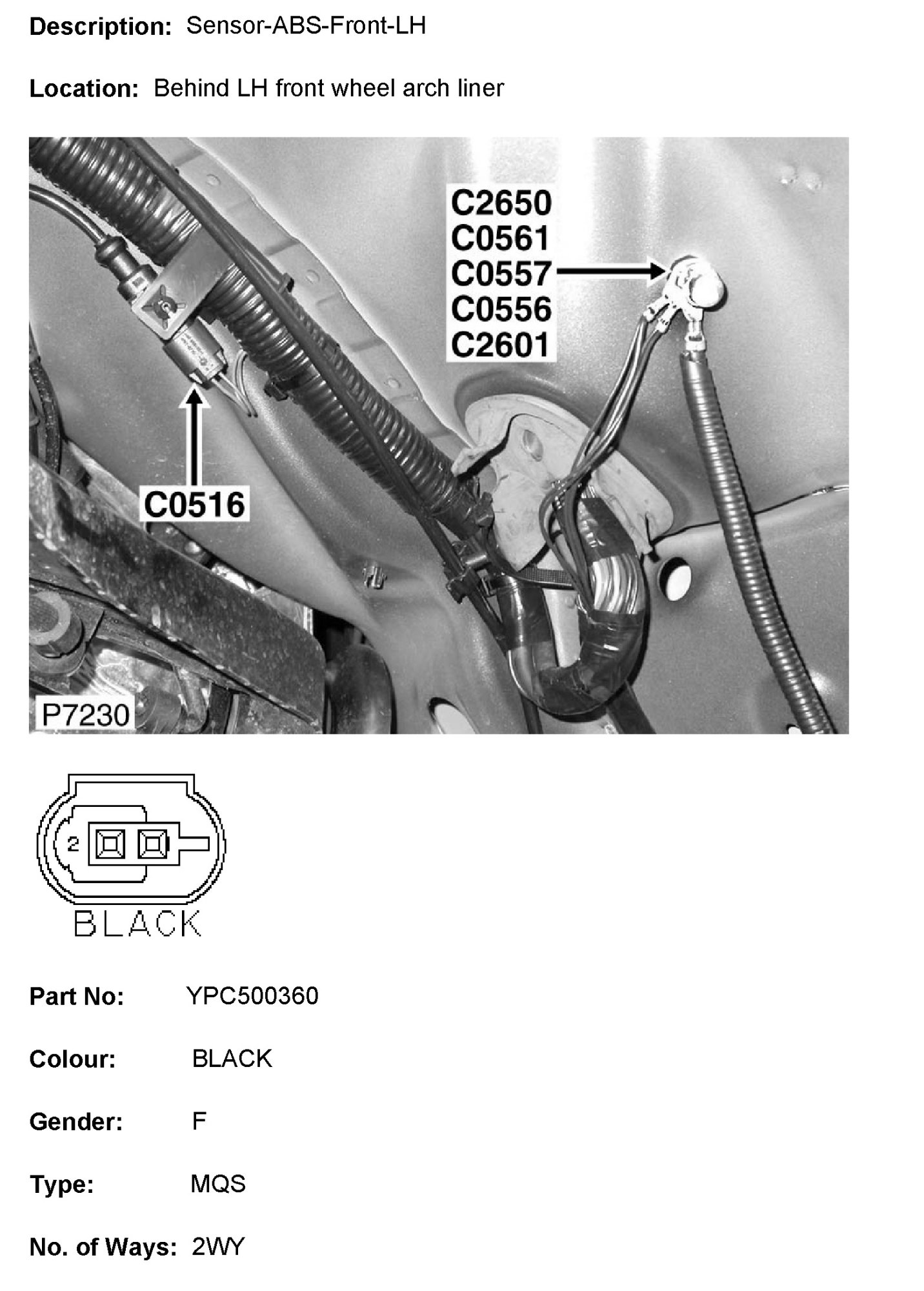 Description: Sensor-ABS-Front-LH

Location: Behind LH front wheel arch liner

C2650
C0561
C0557
C0556
C2601

C0516

P7230

2

BLACK

Part No: YPC500360

Colour: BLACK

Gender: F

Type: MQS

No. of Ways: 2WY